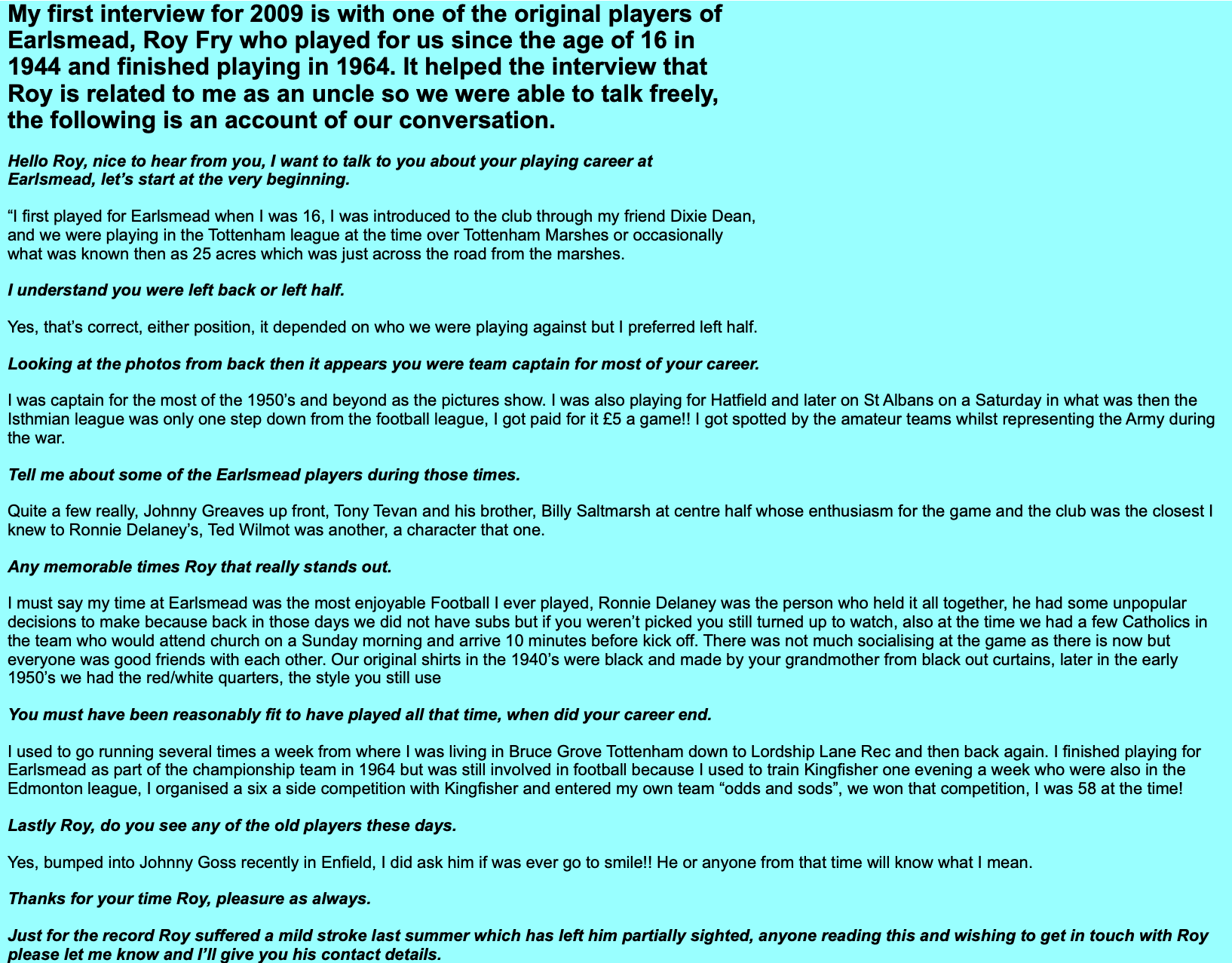 My first interview for 2009 is with one of the original players of Earlsmead, Roy Fry who played for us since the age of 16 in 1944 and finished playing in 1964. It helped the interview that Roy is related to me as an uncle so we were able to talk freely, the following is an account of our conversation.

Hello Roy, nice to hear from you, I want to talk to you about your playing career at Earlsmead, let's start at the very beginning.

"I first played for Earlsmead when I was 16, I was introduced to the club through my friend Dixie Dean, and we were playing in the Tottenham league at the time over Tottenham Marshes or occasionally what was known then as 25 acres which was just across the road from the marshes.

I understand you were left back or left half.

Yes, that's correct, either position, it depended on who we were playing against but I preferred left half.

Looking at the photos from back then it appears you were team captain for most of your career.

I was captain for the most of the 1950's and beyond as the pictures show. I was also playing for Hatfield and later on St Albans on a Saturday in what was then the Isthmian league was only one step down from the football league, I got paid for it £5 a game!! I got spotted by the amateur teams whilst representing the Army during the war.

Tell me about some of the Earlsmead players during those times.

Quite a few really, Johnny Greaves up front, Tony Tevan and his brother, Billy Saltmarsh at centre half whose enthusiasm for the game and the club was the closest I knew to Ronnie Delaney's, Ted Wilmot was another, a character that one.

Any memorable times Roy that really stands out.

I must say my time at Earlsmead was the most enjoyable Football I ever played, Ronnie Delaney was the person who held it all together, he had some unpopular decisions to make because back in those days we did not have subs but if you weren't picked you still turned up to watch, also at the time we had a few Catholics in the team who would attend church on a Sunday morning and arrive 10 minutes before kick off. There was not much socialising at the game as there is now but everyone was good friends with each other. Our original shirts in the 1940's were black and made by your grandmother from black out curtains, later in the early 1950's we had the red/white quarters, the style you still use

You must have been reasonably fit to have played all that time, when did your career end.

I used to go running several times a week from where I was living in Bruce Grove Tottenham down to Lordship Lane Rec and then back again. I finished playing for Earlsmead as part of the championship team in 1964 but was still involved in football because I used to train Kingfisher one evening a week who were also in the Edmonton league, I organised a six a side competition with Kingfisher and entered my own team "odds and sods", we won that competition, I was 58 at the time!

Lastly Roy, do you see any of the old players these days.

Yes, bumped into Johnny Goss recently in Enfield, I did ask him if was ever go to smile!! He or anyone from that time will know what I mean.

Thanks for your time Roy, pleasure as always.

Just for the record Roy suffered a mild stroke last summer which has left him partially sighted, anyone reading this and wishing to get in touch with Roy please let me know and I'll give you his contact details.